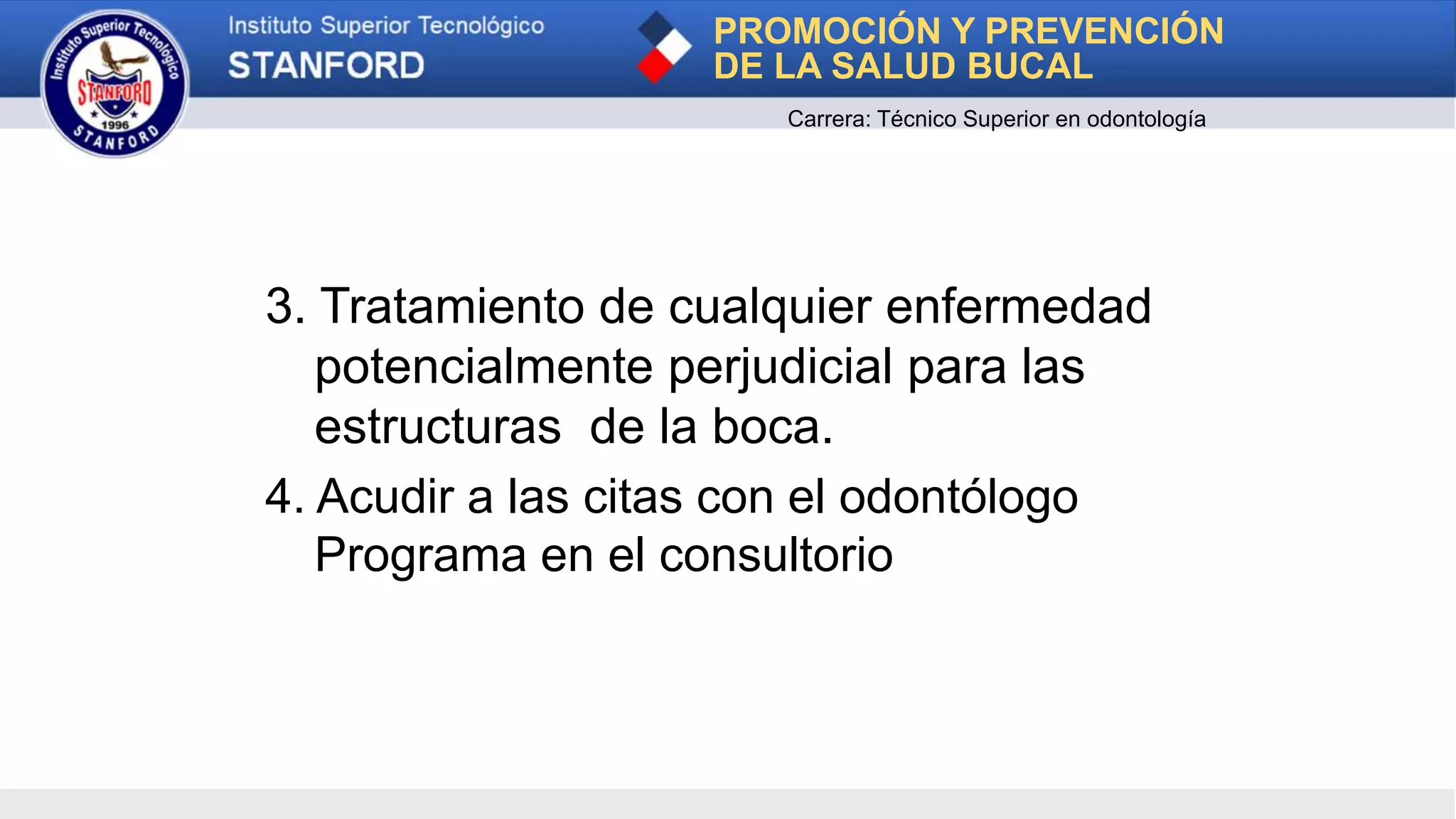 Instituto Superior Tecnológico
STANFORD
1996
STANFORD

Instituto Superior Tecnológico
STANFORD

PROMOCIÓN Y PREVENCIÓN DE LA SALUD BUCAL

Carrera: Técnico Superior en odontología

3. Tratamiento de cualquier enfermedad potencialmente perjudicial para las estructuras de la boca.

4. Acudir a las citas con el odontólogo Programa en el consultorio